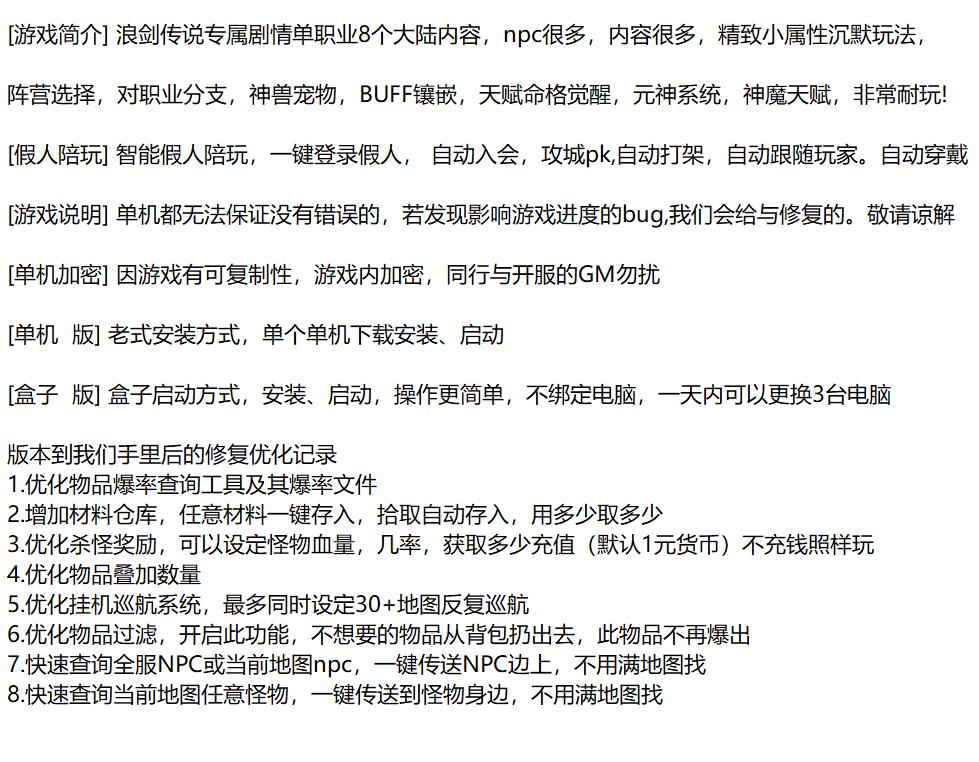 [游戏简介] 浪剑传说专属剧情单职业8个大陆内容，npc很多，内容很多，精致小属性沉默玩法，

阵营选择，对职业分支，神兽宠物，BUFF镶嵌，天赋命格觉醒，元神系统，神魔天赋，非常耐玩!

[假人陪玩] 智能假人陪玩，一键登录假人， 自动入会，攻城pk,自动打架，自动跟随玩家。自动穿戴

[游戏说明] 单机都无法保证没有错误的，若发现影响游戏进度的bug,我们会给与修复的。敬请谅解

[单机加密] 因游戏有可复制性，游戏内加密，同行与开服的GM勿扰

[单机 版] 老式安装方式，单个单机下载安装、启动

[盒子 版] 盒子启动方式，安装、启动，操作更简单，不绑定电脑，一天内可以更换3台电脑

版本到我们手里后的修复优化记录
1.优化物品爆率查询工具及其爆率文件
2.增加材料仓库，任意材料一键存入，拾取自动存入，用多少取多少
3.优化杀怪奖励，可以设定怪物血量，几率，获取多少充值（默认1元货币）不充钱照样玩
4.优化物品叠加数量
5.优化挂机巡航系统，最多同时设定30+地图反复巡航
6.优化物品过滤，开启此功能，不想要的物品从背包扔出去，此物品不再爆出
7.快速查询全服NPC或当前地图npc，一键传送NPC边上，不用满地图找
8.快速查询当前地图任意怪物，一键传送到怪物身边，不用满地图找